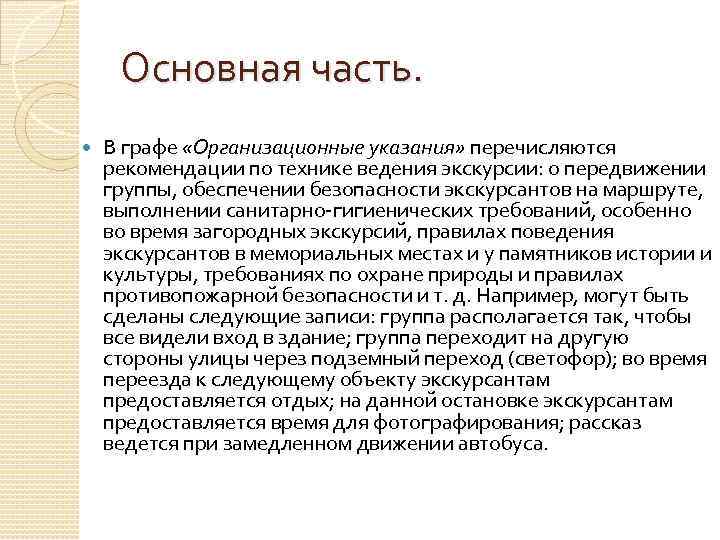 Основная часть.

В графе «Организационные указания» перечисляются рекомендации по технике ведения экскурсии: о передвижении группы, обеспечении безопасности экскурсантов на маршруте, выполнении санитарно-гигиенических требований, особенно во время загородных экскурсий, правилах поведения экскурсантов в мемориальных местах и у памятников истории и культуры, требованиях по охране природы и правилах противопожарной безопасности и т. д. Например, могут быть сделаны следующие записи: группа располагается так, чтобы все видели вход в здание; группа переходит на другую стороны улицы через подземный переход (светофор); во время переезда к следующему объекту экскурсантам предоставляется отдых; на данной остановке экскурсантам предоставляется время для фотографирования; рассказ ведется при замедленном движении автобуса.